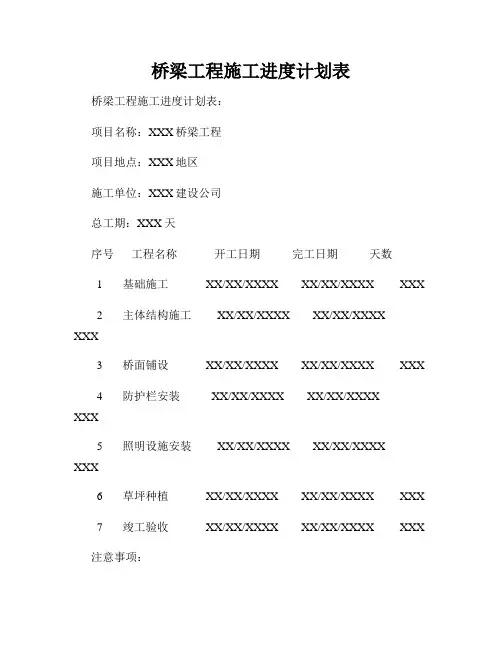 桥梁工程施工进度计划表

桥梁工程施工进度计划表：

项目名称：XXX 桥梁工程

项目地点：XXX 地区

施工单位：XXX 建设公司

总工期：XXX 天

序号　工程名称　开工日期　完工日期　天数

1　基础施工　XX/XX/XXXX　XX/XX/XXXX　XXX

2　主体结构施工　XX/XX/XXXX　XX/XX/XXXX　XXX

3　桥面铺设　XX/XX/XXXX　XX/XX/XXXX　XXX

4　防护栏安装　XX/XX/XXXX　XX/XX/XXXX　XXX

5　照明设施安装　XX/XX/XXXX　XX/XX/XXXX　XXX

6　草坪种植　XX/XX/XXXX　XX/XX/XXXX　XXX

7　竣工验收　XX/XX/XXXX　XX/XX/XXXX　XXX

注意事项：